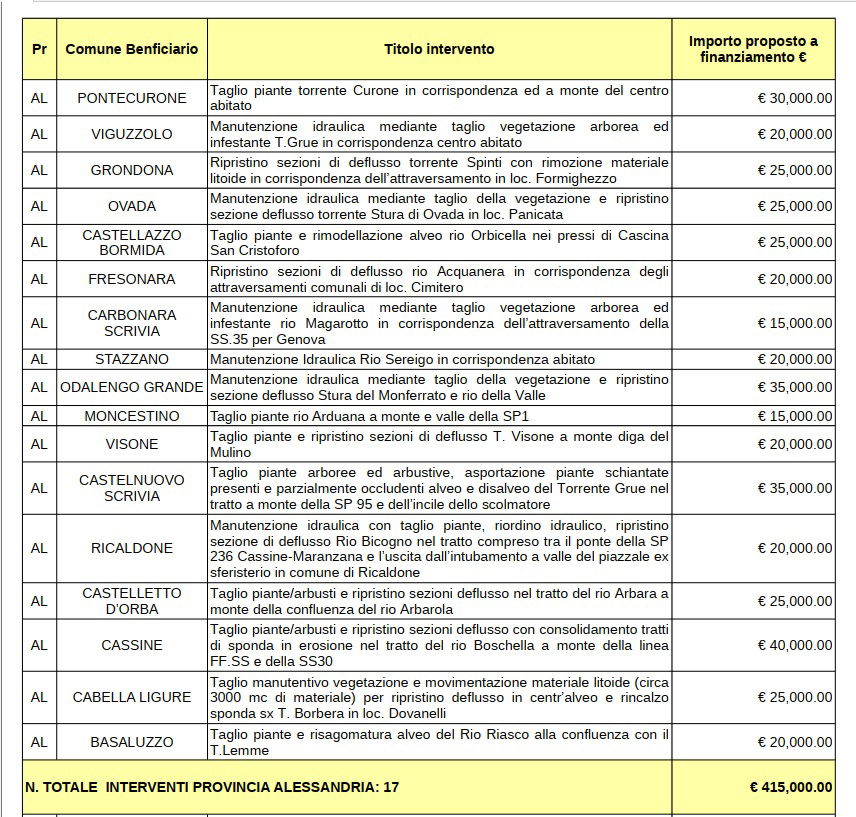 | Pr | Comune Benficiario | Titolo intervento | Importo proposto a finanziamento € |
|---|---|---|---|
| AL | PONTECURONE | Taglio piante torrente Curone in corrispondenza ed a monte del centro abitato | € 30,000.00 |
| AL | VIGUZZOLO | Manutenzione idraulica mediante taglio vegetazione arborea ed infestante T.Grue in corrispondenza centro abitato | € 20,000.00 |
| AL | GRONDONA | Ripristino sezioni di deflusso torrente Spinti con rimozione materiale litoide in corrispondenza dell'attraversamento in loc. Formighezzo | € 25,000.00 |
| AL | OVADA | Manutenzione idraulica mediante taglio della vegetazione e ripristino sezione deflusso torrente Stura di Ovada in loc. Panicata | € 25,000.00 |
| AL | CASTELLAZZO BORMIDA | Taglio piante e rimodellazione alveo rio Orbicella nei pressi di Cascina San Cristoforo | € 25,000.00 |
| AL | FRESONARA | Ripristino sezioni di deflusso rio Acquanera in corrispondenza degli attraversamenti comunali di loc. Cimitero | € 20,000.00 |
| AL | CARBONARA SCRIVIA | Manutenzione idraulica mediante taglio vegetazione arborea ed infestante rio Magarotto in corrispondenza dell'attraversamento della SS.35 per Genova | € 15,000.00 |
| AL | STAZZANO | Manutenzione Idraulica Rio Sereigo in corrispondenza abitato | € 20,000.00 |
| AL | ODALENGO GRANDE | Manutenzione idraulica mediante taglio della vegetazione e ripristino sezione deflusso Stura del Monferrato e rio della Valle | € 35,000.00 |
| AL | MONCESTINO | Taglio piante rio Arduana a monte e valle della SP1 | € 15,000.00 |
| AL | VISONE | Taglio piante e ripristino sezioni di deflusso T. Visone a monte diga del Mulino | € 20,000.00 |
| AL | CASTELNUOVO SCRIVIA | Taglio piante arboree ed arbustive, asportazione piante schiantate presenti e parzialmente occludenti alveo e disalveo del Torrente Grue nel tratto a monte della SP 95 e dell'incile dello scolmatore | € 35,000.00 |
| AL | RICALDONE | Manutenzione idraulica con taglio piante, riordino idraulico, ripristino sezione di deflusso Rio Bicogno nel tratto compreso tra il ponte della SP 236 Cassine-Maranzana e l'uscita dall'intubamento a valle del piazzale ex sferisterio in comune di Ricaldone | € 20,000.00 |
| AL | CASTELLETTO D'ORBA | Taglio piante/arbusti e ripristino sezioni deflusso nel tratto del rio Arbara a monte della confluenza del rio Arbarola | € 25,000.00 |
| AL | CASSINE | Taglio piante/arbusti e ripristino sezioni deflusso con consolidamento tratti di sponda in erosione nel tratto del rio Boschella a monte della linea FF.SS e della SS30 | € 40,000.00 |
| AL | CABELLA LIGURE | Taglio manutentivo vegetazione e movimentazione materiale litoide (circa 3000 mc di materiale) per ripristino deflusso in centr'alveo e rincalzo sponda sx T. Borbera in loc. Dovanelli | € 25,000.00 |
| AL | BASALUZZO | Taglio piante e risagomatura alveo del Rio Riasco alla confluenza con il T.Lemme | € 20,000.00 |
| N. TOTALE INTERVENTI PROVINCIA ALESSANDRIA: 17 | | | € 415,000.00 |